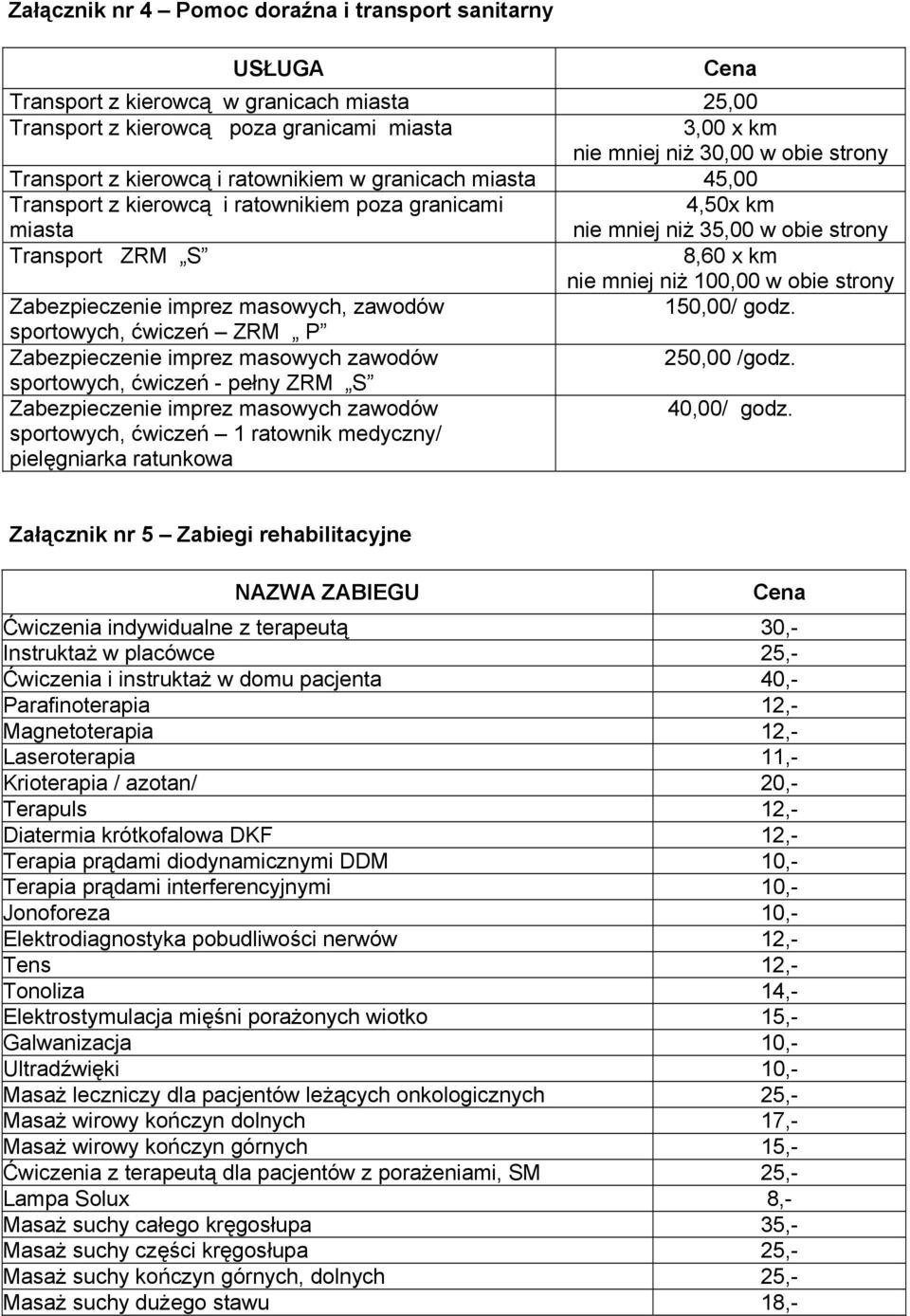 Załącznik nr 4 – Pomoc doraźna i transport sanitarny

| USŁUGA | Cena |
|---|---|
| Transport z kierowcą w granicach miasta | 25,00 |
| Transport z kierowcą poza granicami miasta | 3,00 x km nie mniej niż 30,00 w obie strony |
| Transport z kierowcą i ratownikiem w granicach miasta | 45,00 |
| Transport z kierowcą i ratownikiem poza granicami miasta | 4,50x km nie mniej niż 35,00 w obie strony |
| Transport ZRM „S” | 8,60 x km nie mniej niż 100,00 w obie strony |
| Zabezpieczenie imprez masowych, zawodów sportowych, ćwiczeń – ZRM „ P” | 150,00/ godz. |
| Zabezpieczenie imprez masowych zawodów sportowych, ćwiczeń - pełny ZRM „S” | 250,00 /godz. |
| Zabezpieczenie imprez masowych zawodów sportowych, ćwiczeń – 1 ratownik medyczny/ pielęgniarka ratunkowa | 40,00/ godz. |

Załącznik nr 5 – Zabiegi rehabilitacyjne

| NAZWA ZABIEGU | Cena |
|---|---|
| Ćwiczenia indywidualne z terapeutą | 30,- |
| Instruktaż w placówce | 25,- |
| Ćwiczenia i instruktaż w domu pacjenta | 40,- |
| Parafinoterapia | 12,- |
| Magnetoterapia | 12,- |
| Laseroterapia | 11,- |
| Krioterapia / azotan/ | 20,- |
| Terapuls | 12,- |
| Diatermia krótkofalowa DKF | 12,- |
| Terapia prądami diodynamicznymi DDM | 10,- |
| Terapia prądami interferencyjnymi | 10,- |
| Jonoforeza | 10,- |
| Elektrodiagnostyka pobudliwości nerwów | 12,- |
| Tens | 12,- |
| Tonoliza | 14,- |
| Elektrostymulacja mięśni porażonych wiotko | 15,- |
| Galwanizacja | 10,- |
| Ultradźwięki | 10,- |
| Masaż leczniczy dla pacjentów leżących onkologicznych | 25,- |
| Masaż wirowy kończyn dolnych | 17,- |
| Masaż wirowy kończyn górnych | 15,- |
| Ćwiczenia z terapeutą dla pacjentów z porażeniami, SM | 25,- |
| Lampa Solux | 8,- |
| Masaż suchy całego kręgosłupa | 35,- |
| Masaż suchy części kręgosłupa | 25,- |
| Masaż suchy kończyn górnych, dolnych | 25,- |
| Masaż suchy dużego stawu | 18,- |